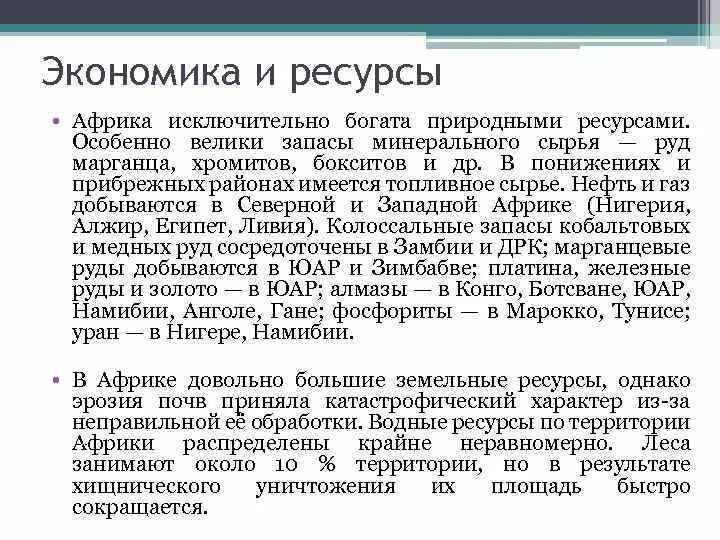 Экономика и ресурсы

• Африка исключительно богата природными ресурсами. Особенно велики запасы минерального сырья — руд марганца, хромитов, бокситов и др. В понижениях и прибрежных районах имеется топливное сырье. Нефть и газ добываются в Северной и Западной Африке (Нигерия, Алжир, Египет, Ливия). Колоссальные запасы кобальтовых и медных руд сосредоточены в Замбии и ДРК; марганцевые руды добываются в ЮАР и Зимбабве; платина, железные руды и золото — в ЮАР; алмазы — в Конго, Ботсване, ЮАР, Намибии, Анголе, Гане; фосфориты — в Марокко, Тунисе; уран — в Нигере, Намибии.

• В Африке довольно большие земельные ресурсы, однако эрозия почв приняла катастрофический характер из-за неправильной её обработки. Водные ресурсы по территории Африки распределены крайне неравномерно. Леса занимают около 10 % территории, но в результате хищнического уничтожения их площадь быстро сокращается.